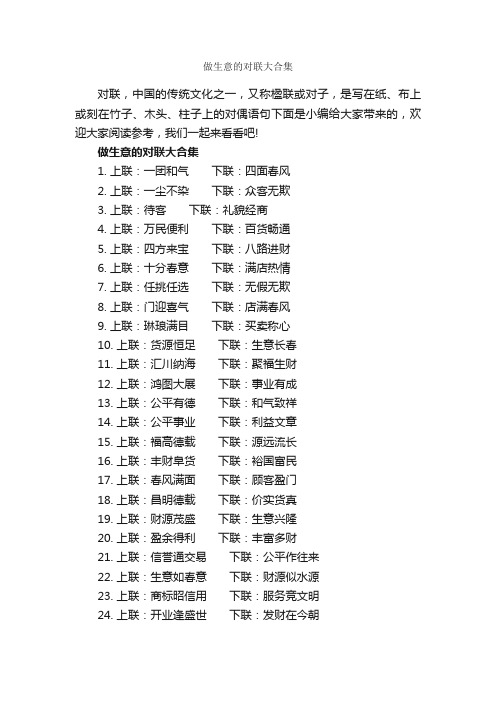 做生意的对联大合集

对联，中国的传统文化之一，又称楹联或对子，是写在纸、布上或刻在竹子、木头、柱子上的对偶语句下面是小编给大家带来的，欢迎大家阅读参考，我们一起来看看吧!

做生意的对联大合集

1. 上联：一团和气　下联：四面春风
2. 上联：一尘不染　下联：众客无欺
3. 上联：待客　下联：礼貌经商
4. 上联：万民便利　下联：百货畅通
5. 上联：四方来宝　下联：八路进财
6. 上联：十分春意　下联：满店热情
7. 上联：任挑任选　下联：无假无欺
8. 上联：门迎喜气　下联：店满春风
9. 上联：琳琅满目　下联：买卖称心
10. 上联：货源恒足　下联：生意长春
11. 上联：汇川纳海　下联：聚福生财
12. 上联：鸿图大展　下联：事业有成
13. 上联：公平有德　下联：和气致祥
14. 上联：公平事业　下联：利益文章
15. 上联：福高德载　下联：源远流长
16. 上联：丰财阜货　下联：裕国富民
17. 上联：春风满面　下联：顾客盈门
18. 上联：昌明德载　下联：价实货真
19. 上联：财源茂盛　下联：生意兴隆
20. 上联：盈余得利　下联：丰富多财
21. 上联：信誉通交易　下联：公平作往来
22. 上联：生意如春意　下联：财源似水源
23. 上联：商标昭信用　下联：服务竞文明
24. 上联：开业逢盛世　下联：发财在今朝